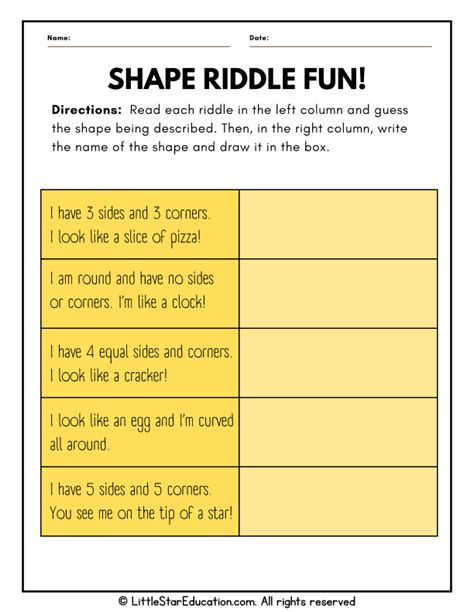 Name: ____ Date: ____

SHAPE RIDDLE FUN!

Directions: Read each riddle in the left column and guess the shape being described. Then, in the right column, write the name of the shape and draw it in the box.

| I have 3 sides and 3 corners. I look like a slice of pizza! | |
|---|---|
| I am round and have no sides or corners. I'm like a clock! | |
| I have 4 equal sides and corners. I look like a cracker! | |
| I look like an egg and I'm curved all around. | |
| I have 5 sides and 5 corners. You see me on the tip of a star! | |

© LittleStarEducation.com. All rights reserved